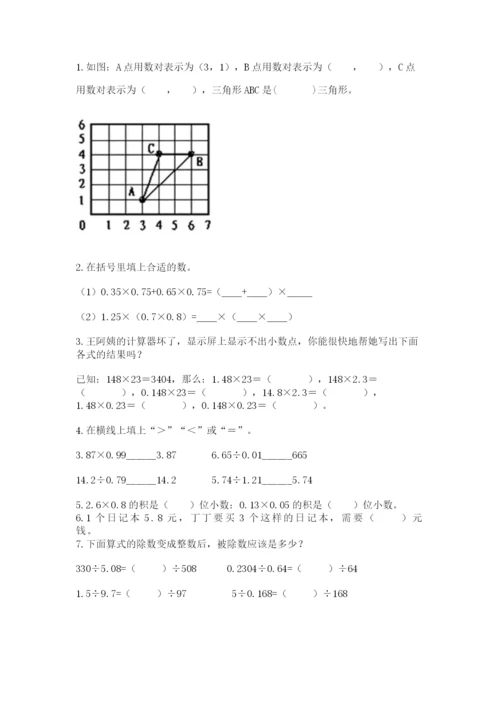 1. 如图：A 点用数对表示为（3，1），B 点用数对表示为（　　，　　），C 点用数对表示为（　　，　　），三角形 ABC 是（　　　）三角形。

6
5
4
3
2
1
0　1　2　3　4　5　6　7
C
B
A

2. 在括号里填上合适的数。

（1）0.35×0.75+0.65×0.75=（____+____）×_____

（2）1.25×（0.7×0.8）=____×（____×____）

3. 王阿姨的计算器坏了，显示屏上显示不出小数点，你能很快地帮她写出下面各式的结果吗？

已知：148×23=3404，那么：1.48×23=（　　　），148×2.3=（　　　），0.148×23=（　　　），14.8×2.3=（　　　），1.48×0.23=（　　　），0.148×0.23=（　　　）。

4. 在横线上填上“>”“<”或“=”。

3.87×0.99______3.87　　6.65÷0.01______665

14.2÷0.79______14.2　　5.74÷1.21______5.74

5. 2.6×0.8 的积是（　）位小数；0.13×0.05 的积是（　）位小数。

6. 1 个日记本 5.8 元，丁丁要买 3 个这样的日记本，需要（　　）元钱。

7. 下面算式的除数变成整数后，被除数应该是多少？

330÷5.08=（　　）÷508　　0.2304÷0.64=（　　）÷64

1.5÷9.7=（　　）÷97　　5÷0.168=（　　）÷168